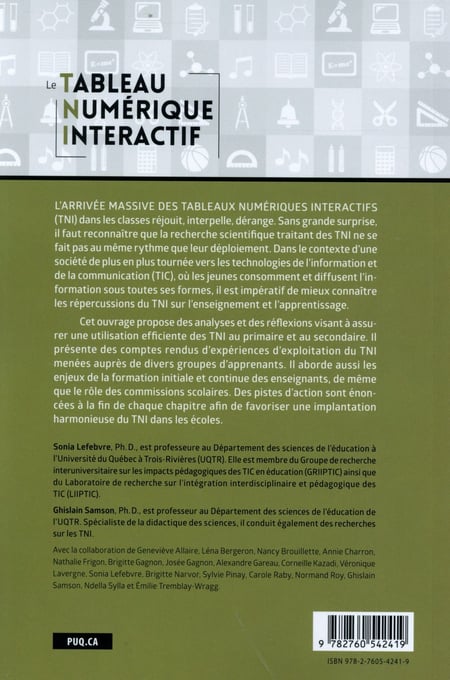 Le TABLEAU NUMÉRIQUE INTERACTIF

L'ARRIVÉE MASSIVE DES TABLEAUX NUMÉRIQUES INTERACTIFS (TNI) dans les classes réjouit, interpelle, dérange. Sans grande surprise, il faut reconnaître que la recherche scientifique traitant des TNI ne se fait pas au même rythme que leur déploiement. Dans le contexte d'une société de plus en plus tournée vers les technologies de l'information et de la communication (TIC), où les jeunes consomment et diffusent l'information sous toutes ses formes, il est impératif de mieux connaître les répercussions du TNI sur l'enseignement et l'apprentissage.

Cet ouvrage propose des analyses et des réflexions visant à assurer une utilisation efficiente des TNI au primaire et au secondaire. Il présente des comptes rendus d'expériences d'exploitation du TNI menées auprès de divers groupes d'apprenants. Il aborde aussi les enjeux de la formation initiale et continue des enseignants, de même que le rôle des commissions scolaires. Des pistes d'action sont énoncées à la fin de chaque chapitre afin de favoriser une implantation harmonieuse du TNI dans les écoles.

Sonia Lefebvre, Ph.D., est professeure au Département des sciences de l'éducation à l'Université du Québec à Trois-Rivières (UQTR). Elle est membre du Groupe de recherche interuniversitaire sur les impacts pédagogiques des TIC en éducation (GRIIPTIC) ainsi que du Laboratoire de recherche sur l'intégration interdisciplinaire et pédagogique des TIC (LIIPTIC).

Ghislain Samson, Ph.D., est professeur au Département des sciences de l'éducation de l'UQTR. Spécialiste de la didactique des sciences, il conduit également des recherches sur les TNI.

Avec la collaboration de Geneviève Allaire, Léna Bergeron, Nancy Brouillette, Annie Charron, Nathalie Frigon, Brigitte Gagnon, Josée Gagnon, Alexandre Gareau, Corneille Kazadi, Véronique Lavergne, Sonia Lefebvre, Brigitte Narvor, Sylvie Pinay, Carole Raby, Normand Roy, Ghislain Samson, Ndella Sylla et Émilie Tremblay-Wragg.

PUQ.CA

9 782760 542419

ISBN 978-2-7605-4241-9